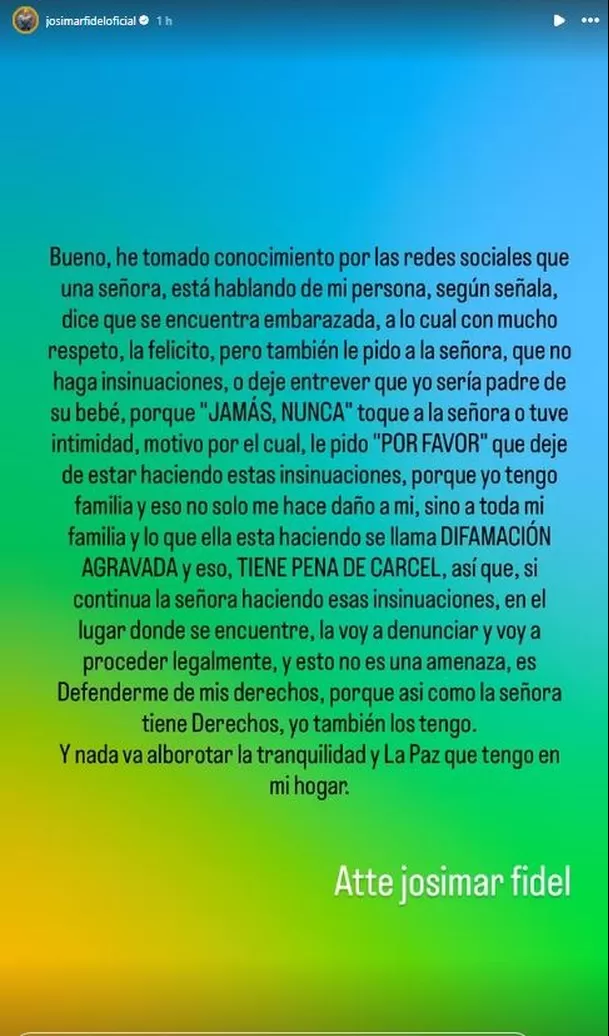 josimarfideloficial 1 h

Bueno, he tomado conocimiento por las redes sociales que una señora, está hablando de mi persona, según señala, dice que se encuentra embarazada, a lo cual con mucho respeto, la felicito, pero también le pido a la señora, que no haga insinuaciones, o deje entrever que yo sería padre de su bebé, porque "JAMÁS, NUNCA" toque a la señora o tuve intimidad, motivo por el cual, le pido "POR FAVOR" que deje de estar haciendo estas insinuaciones, porque yo tengo familia y eso no solo me hace daño a mi, sino a toda mi familia y lo que ella esta haciendo se llama DIFAMACIÓN AGRAVADA y eso, TIENE PENA DE CARCEL, así que, si continua la señora haciendo esas insinuaciones, en el lugar donde se encuentre, la voy a denunciar y voy a proceder legalmente, y esto no es una amenaza, es Defenderme de mis derechos, porque asi como la señora tiene Derechos, yo también los tengo.
Y nada va alborotar la tranquilidad y La Paz que tengo en mi hogar.

Atte josimar fidel